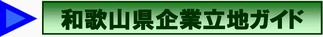 和歌山県企業立地ガイド